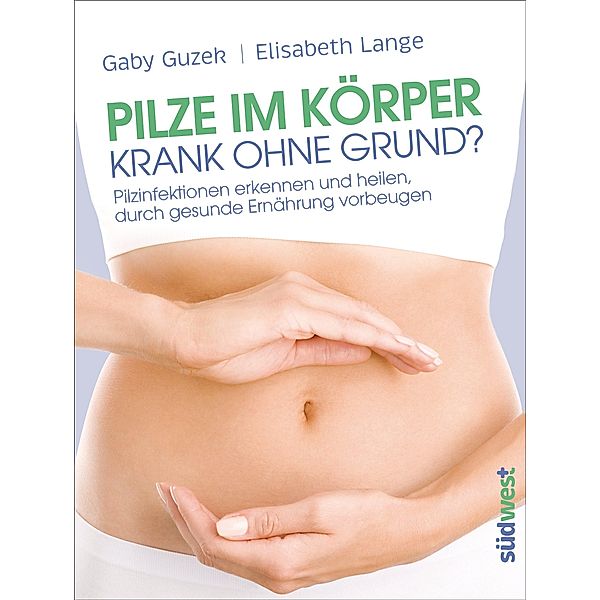 Gaby Guzek | Elisabeth Lange

PILZE IM KÖRPER
KRANK OHNE GRUND?

Pilzinfektionen erkennen und heilen, durch gesunde Ernährung vorbeugen

südwest